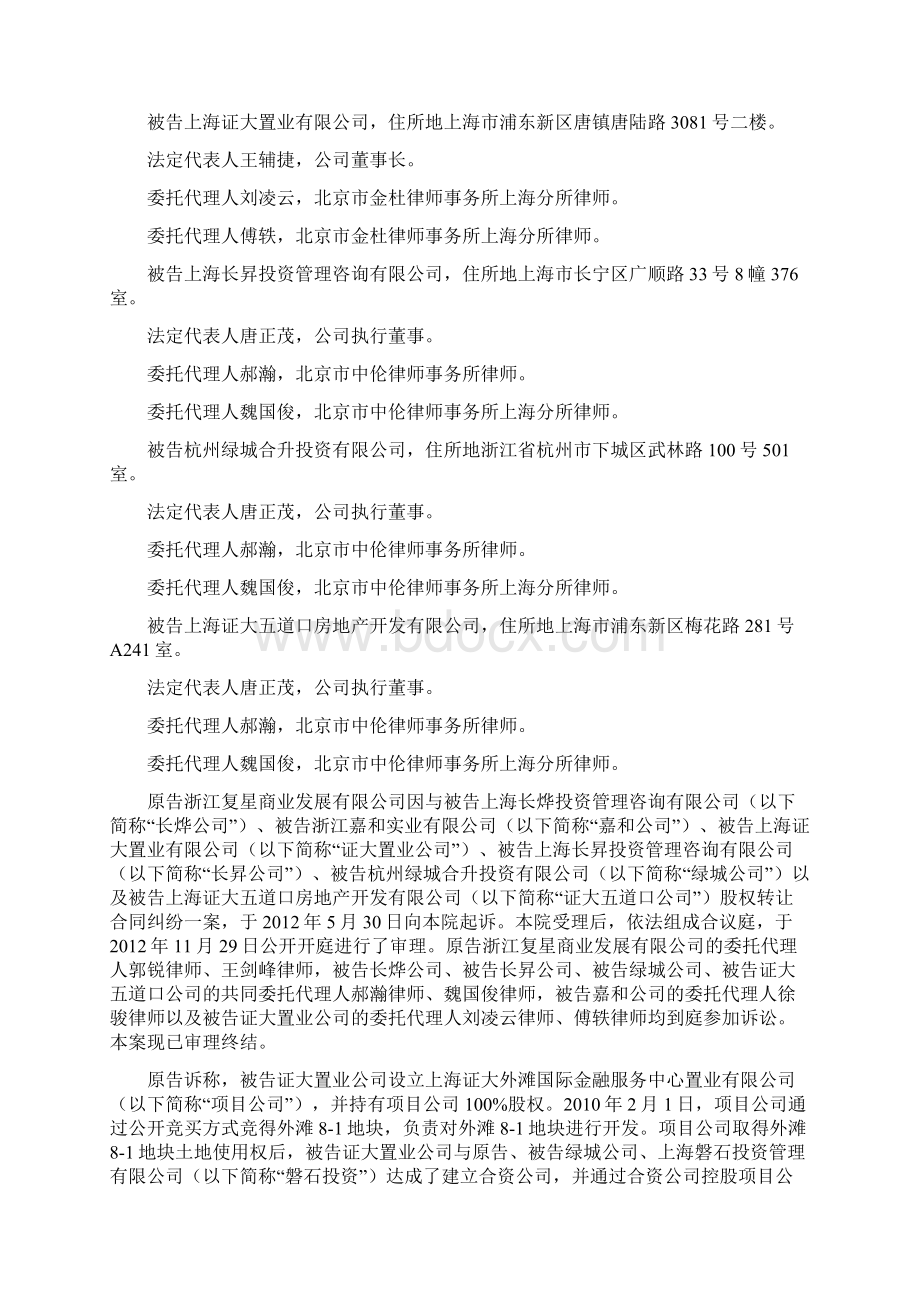 被告上海证大置业有限公司，住所地上海市浦东新区唐镇唐陆路 3081 号二楼。

法定代表人王辅捷，公司董事长。

委托代理人刘凌云，北京市金杜律师事务所上海分所律师。

委托代理人傅轶，北京市金杜律师事务所上海分所律师。

被告上海长昇投资管理咨询有限公司，住所地上海市长宁区广顺路 33 号 8 幢 376 室。

法定代表人唐正茂，公司执行董事。

委托代理人郝瀚，北京市中伦律师事务所律师。

委托代理人魏国俊，北京市中伦律师事务所上海分所律师。

被告杭州绿城合升投资有限公司，住所地浙江省杭州市下城区武林路 100 号 501 室。

法定代表人唐正茂，公司执行董事。

委托代理人郝瀚，北京市中伦律师事务所律师。

委托代理人魏国俊，北京市中伦律师事务所上海分所律师。

被告上海证大五道口房地产开发有限公司，住所地上海市浦东新区梅花路 281 号 A241 室。

法定代表人唐正茂，公司执行董事。

委托代理人郝瀚，北京市中伦律师事务所律师。

委托代理人魏国俊，北京市中伦律师事务所上海分所律师。

原告浙江复星商业发展有限公司因与被告上海长烨投资管理咨询有限公司（以下简称“长烨公司”）、被告浙江嘉和实业有限公司（以下简称“嘉和公司”）、被告上海证大置业有限公司（以下简称“证大置业公司”）、被告上海长昇投资管理咨询有限公司（以下简称“长昇公司”）、被告杭州绿城合升投资有限公司（以下简称“绿城公司”）以及被告上海证大五道口房地产开发有限公司（以下简称“证大五道口公司”）股权转让合同纠纷一案，于 2012 年 5 月 30 日向本院起诉。本院受理后，依法组成合议庭，于 2012 年 11 月 29 日公开开庭进行了审理。原告浙江复星商业发展有限公司的委托代理人郭锐律师、王剑峰律师，被告长烨公司、被告长昇公司、被告绿城公司、被告证大五道口公司的共同委托代理人郝瀚律师、魏国俊律师，被告嘉和公司的委托代理人徐骏律师以及被告证大置业公司的委托代理人刘凌云律师、傅轶律师均到庭参加诉讼。本案现已审理终结。

原告诉称，被告证大置业公司设立上海证大外滩国际金融服务中心置业有限公司（以下简称“项目公司”），并持有项目公司 100%股权。2010 年 2 月 1 日，项目公司通过公开竞买方式竞得外滩 8-1 地块，负责对外滩 8-1 地块进行开发。项目公司取得外滩 8-1 地块土地使用权后，被告证大置业公司与原告、被告绿城公司、上海磐石投资管理有限公司（以下简称“磐石投资”）达成了建立合资公司，并通过合资公司控股项目公